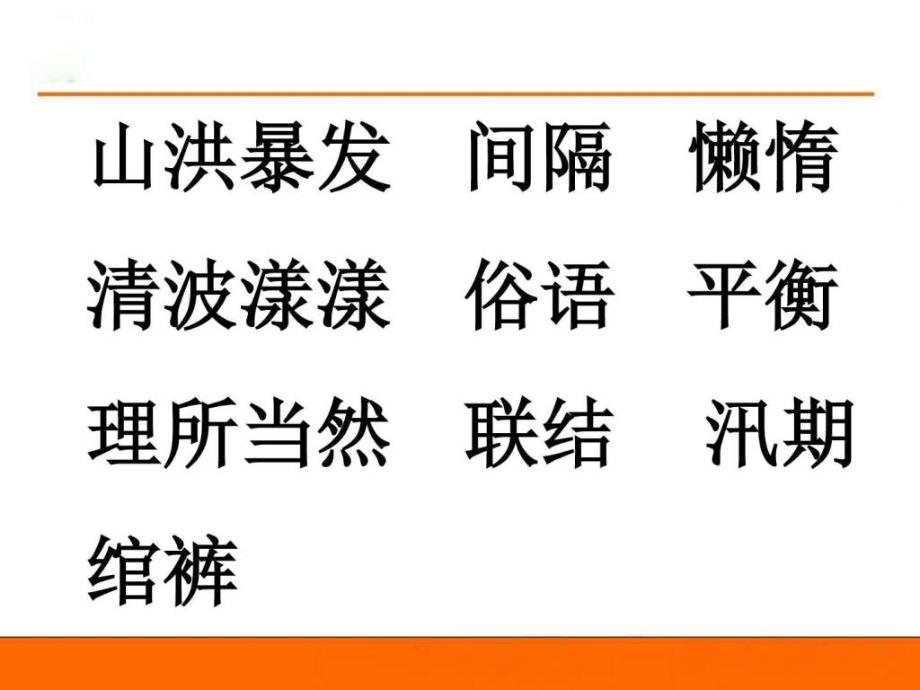 山洪暴发　间隔　懒惰

清波漾漾　俗语　平衡

理所当然　联结　汛期

绾裤